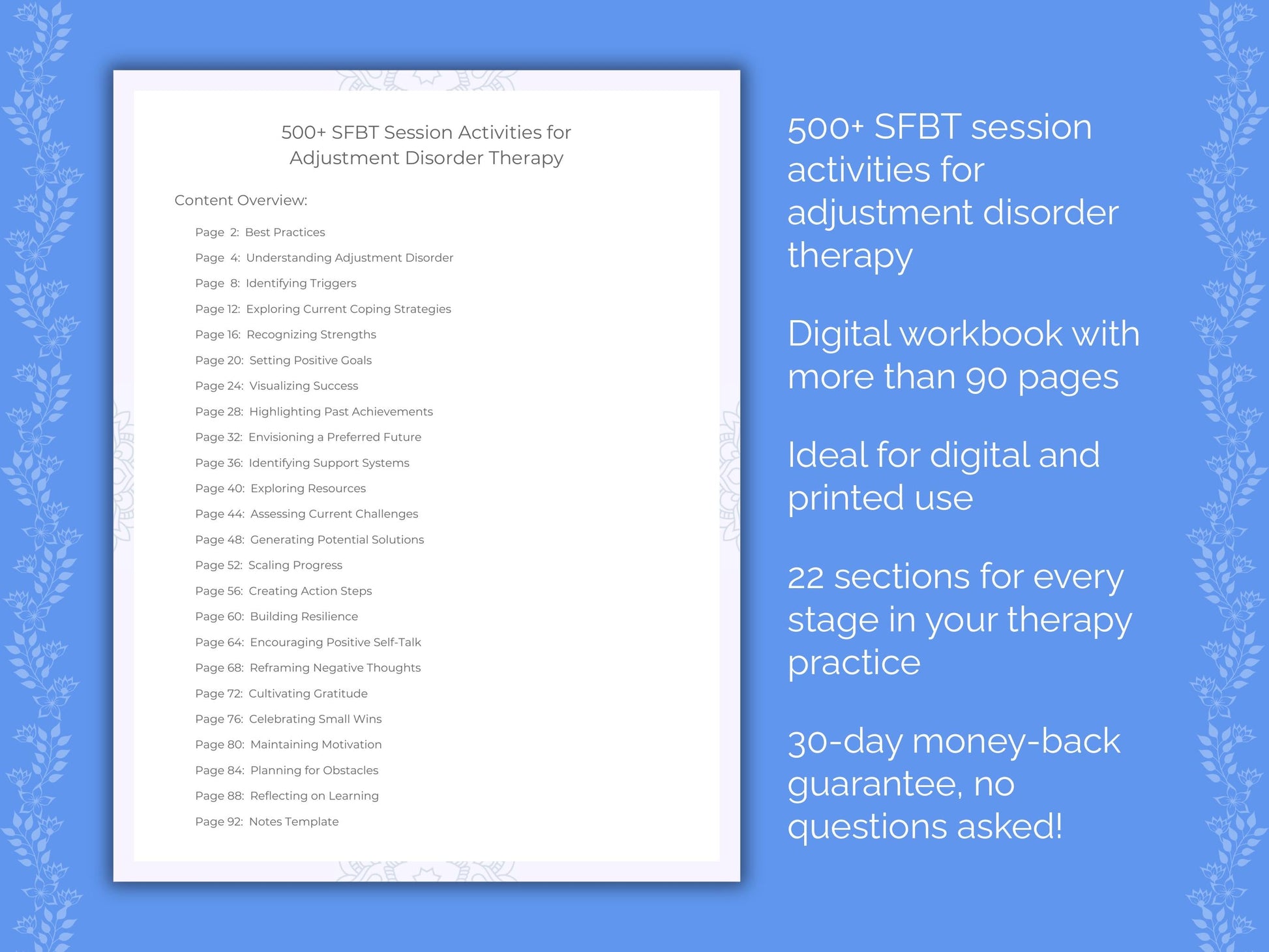 500+ SFBT Session Activities for Adjustment Disorder Therapy

Content Overview:

Page 2: Best Practices
Page 4: Understanding Adjustment Disorder
Page 8: Identifying Triggers
Page 12: Exploring Current Coping Strategies
Page 16: Recognizing Strengths
Page 20: Setting Positive Goals
Page 24: Visualizing Success
Page 28: Highlighting Past Achievements
Page 32: Envisioning a Preferred Future
Page 36: Identifying Support Systems
Page 40: Exploring Resources
Page 44: Assessing Current Challenges
Page 48: Generating Potential Solutions
Page 52: Scaling Progress
Page 56: Creating Action Steps
Page 60: Building Resilience
Page 64: Encouraging Positive Self-Talk
Page 68: Reframing Negative Thoughts
Page 72: Cultivating Gratitude
Page 76: Celebrating Small Wins
Page 80: Maintaining Motivation
Page 84: Planning for Obstacles
Page 88: Reflecting on Learning
Page 92: Notes Template

500+ SFBT session activities for adjustment disorder therapy

Digital workbook with more than 90 pages

Ideal for digital and printed use

22 sections for every stage in your therapy practice

30-day money-back guarantee, no questions asked!